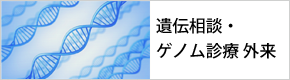 遺伝相談・
ゲノム診療 外来